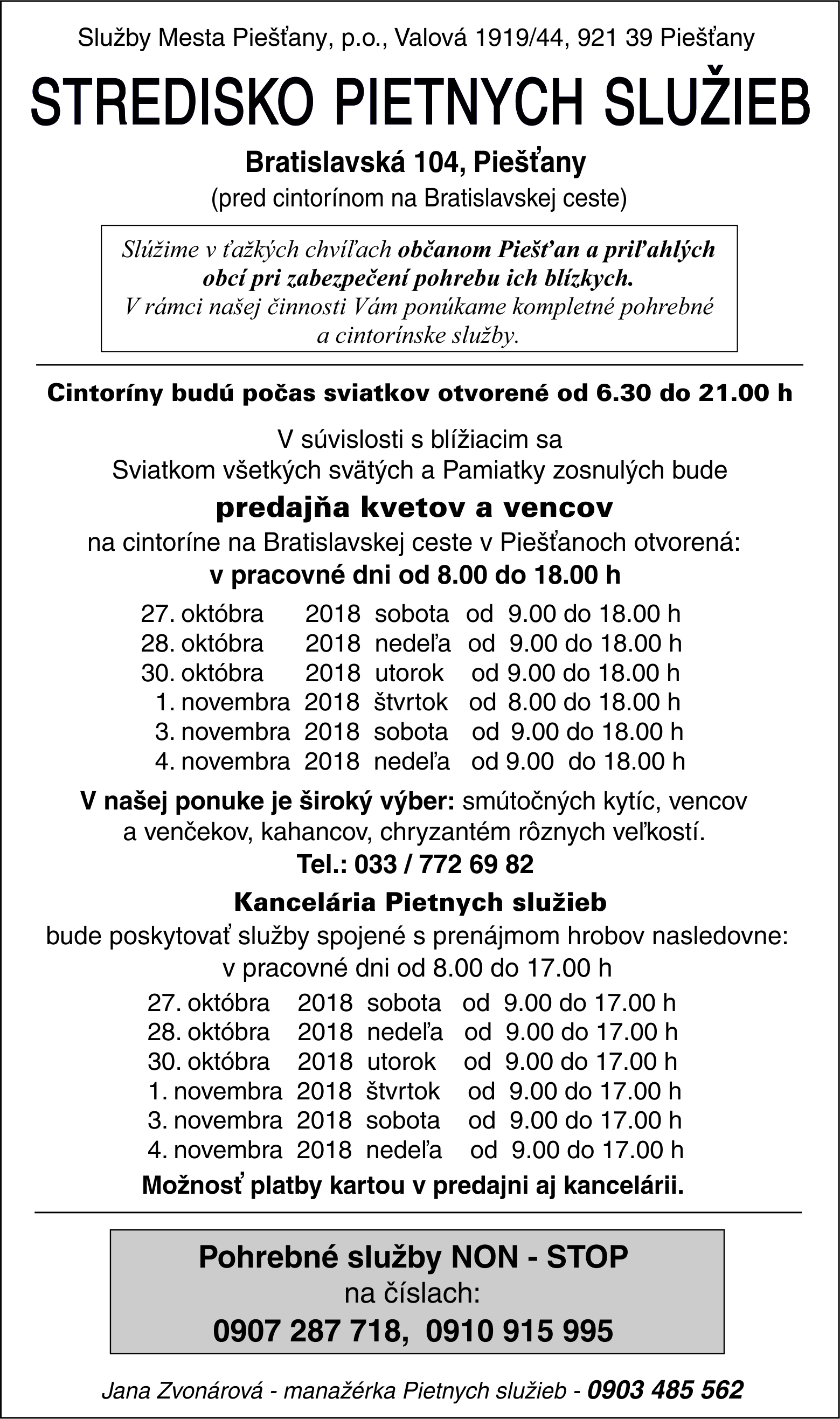 Služby Mesta Piešťany, p.o., Valová 1919/44, 921 39 Piešťany

STREDISKO PIETNYCH SLUŽIEB

Bratislavská 104, Piešťany
(pred cintorínom na Bratislavskej ceste)

Slúžime v ťažkých chvíľach občanom Piešťan a priľahlých obcí pri zabezpečení pohrebu ich blízkych. V rámci našej činnosti Vám ponúkame kompletné pohrebné a cintorínske služby.

Cintoríny budú počas sviatkov otvorené od 6.30 do 21.00 h

V súvislosti s blížiacim sa Sviatkom všetkých svätých a Pamiatky zosnulých bude

predajňa kvetov a vencov

na cintoríne na Bratislavskej ceste v Piešťanoch otvorená:
v pracovné dni od 8.00 do 18.00 h

27. októbra 2018 sobota od 9.00 do 18.00 h
28. októbra 2018 nedeľa od 9.00 do 18.00 h
30. októbra 2018 utorok od 9.00 do 18.00 h
1. novembra 2018 štvrtok od 8.00 do 18.00 h
3. novembra 2018 sobota od 9.00 do 18.00 h
4. novembra 2018 nedeľa od 9.00 do 18.00 h

V našej ponuke je široký výber: smútočných kytíc, vencov a venčekov, kahancov, chryzantém rôznych veľkostí.
Tel.: 033 / 772 69 82

Kancelária Pietnych služieb
bude poskytovať služby spojené s prenájmom hrobov nasledovne:
v pracovné dni od 8.00 do 17.00 h

27. októbra 2018 sobota od 9.00 do 17.00 h
28. októbra 2018 nedeľa od 9.00 do 17.00 h
30. októbra 2018 utorok od 9.00 do 17.00 h
1. novembra 2018 štvrtok od 9.00 do 17.00 h
3. novembra 2018 sobota od 9.00 do 17.00 h
4. novembra 2018 nedeľa od 9.00 do 17.00 h

Možnosť platby kartou v predajni aj kancelárii.

Pohrebné služby NON - STOP
na číslach:
0907 287 718, 0910 915 995

Jana Zvonárová - manažérka Pietnych služieb - 0903 485 562